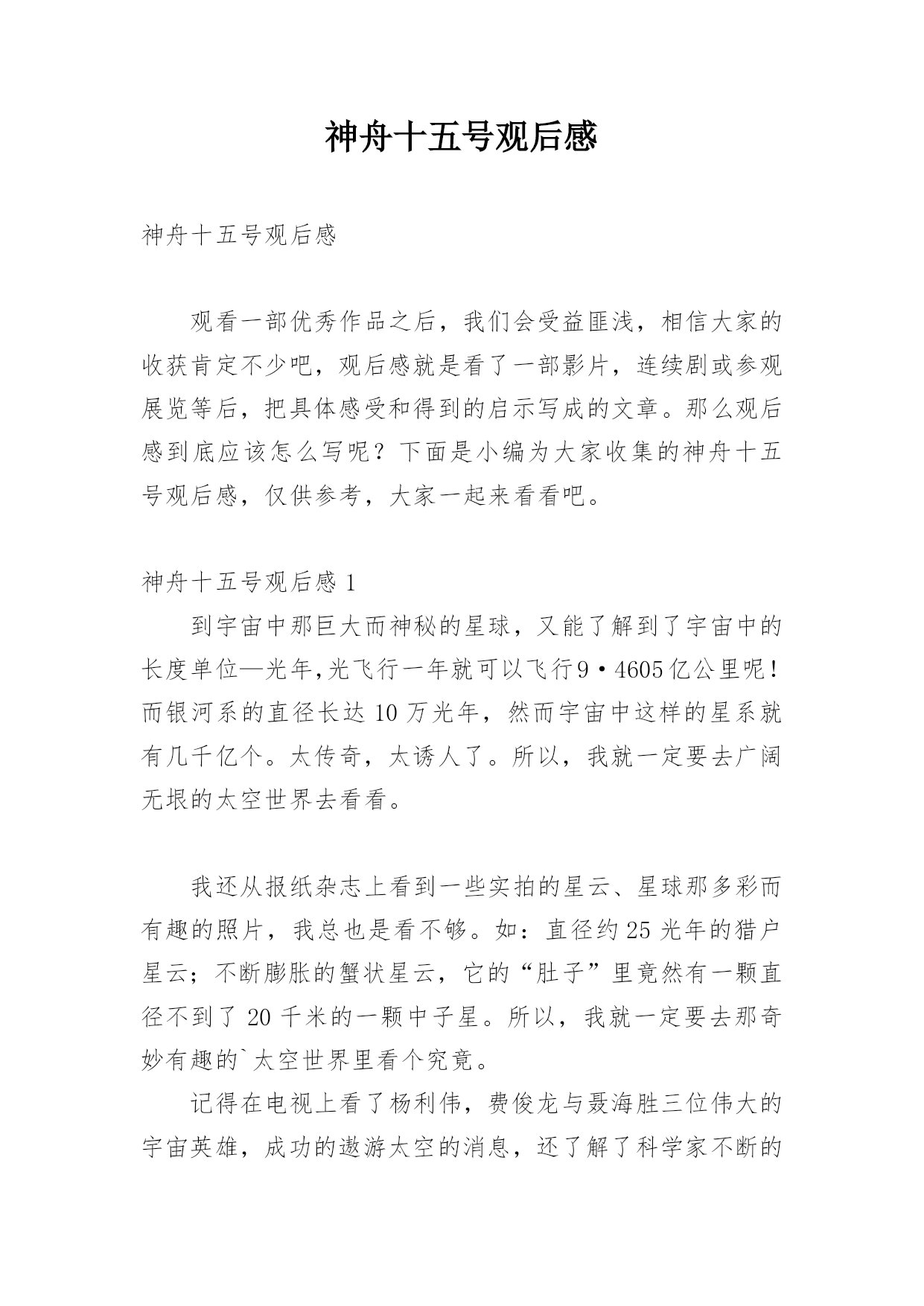 神舟十五号观后感

神舟十五号观后感

观看一部优秀作品之后，我们会受益匪浅，相信大家的收获肯定不少吧，观后感就是看了一部影片，连续剧或参观展览等后，把具体感受和得到的启示写成的文章。那么观后感到底应该怎么写呢？下面是小编为大家收集的神舟十五号观后感，仅供参考，大家一起来看看吧。

神舟十五号观后感 1

到宇宙中那巨大而神秘的星球，又能了解到了宇宙中的长度单位—光年,光飞行一年就可以飞行9·4605亿公里呢！而银河系的直径长达 10 万光年，然而宇宙中这样的星系就有几千亿个。太传奇，太诱人了。所以，我就一定要去广阔无垠的太空世界去看看。

我还从报纸杂志上看到一些实拍的星云、星球那多彩而有趣的照片，我总也是看不够。如：直径约 25 光年的猎户星云；不断膨胀的蟹状星云，它的“肚子”里竟然有一颗直径不到了 20 千米的一颗中子星。所以，我就一定要去那奇妙有趣的`太空世界里看个究竟。

记得在电视上看了杨利伟，费俊龙与聂海胜三位伟大的宇宙英雄，成功的遨游太空的消息，还了解了科学家不断的